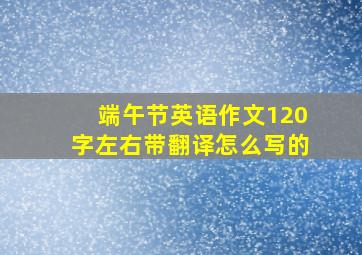 端午节英语作文120字左右带翻译怎么写的